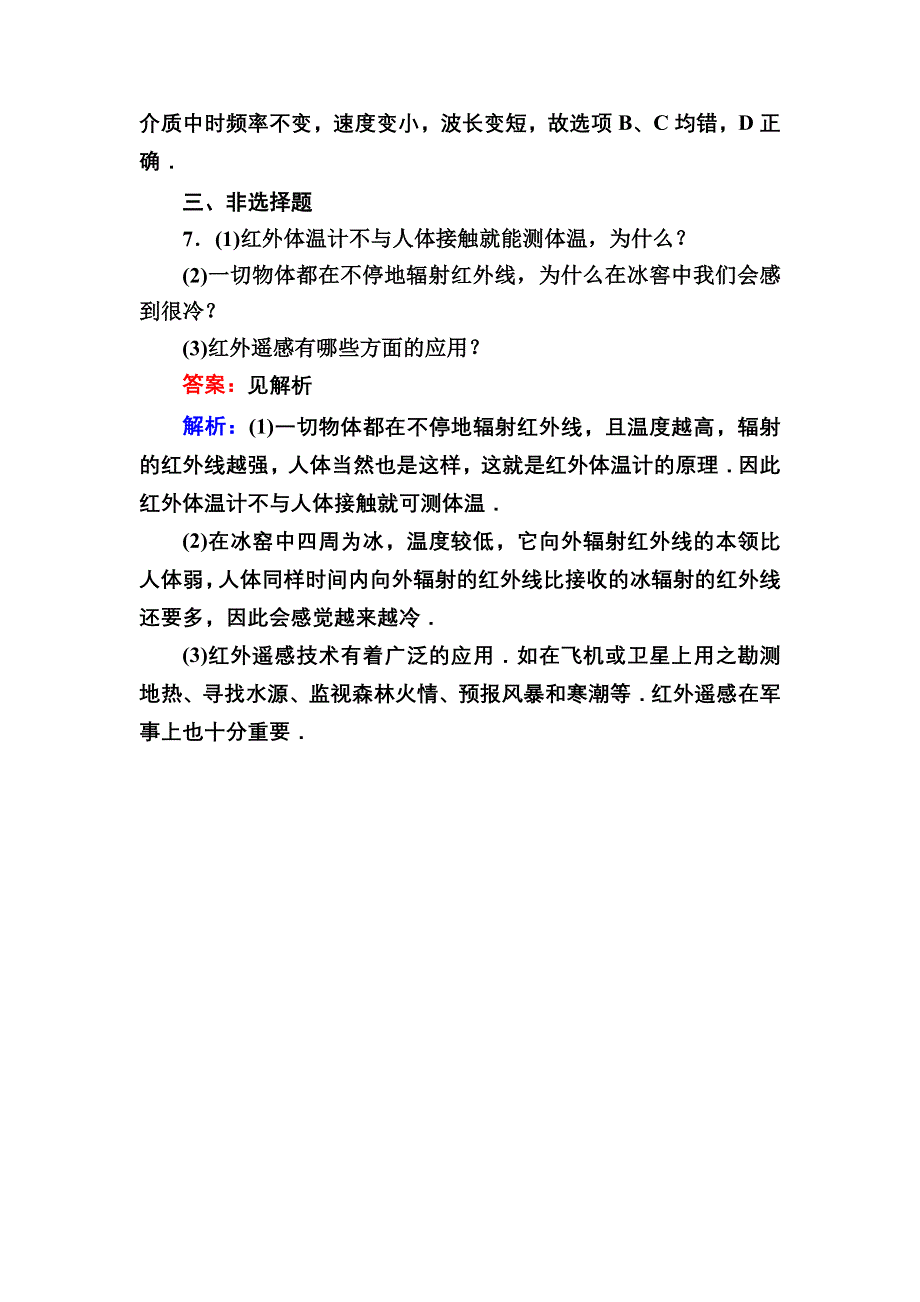 介质中时频率不变，速度变小，波长变短，故选项 B、C 均错，D 正确．

三、非选择题

7．(1)红外体温计不与人体接触就能测体温，为什么？

(2)一切物体都在不停地辐射红外线，为什么在冰窖中我们会感到很冷？

(3)红外遥感有哪些方面的应用？

答案：见解析

解析：(1)一切物体都在不停地辐射红外线，且温度越高，辐射的红外线越强，人体当然也是这样，这就是红外体温计的原理．因此红外体温计不与人体接触就可测体温．

(2)在冰窖中四周为冰，温度较低，它向外辐射红外线的本领比人体弱，人体同样时间内向外辐射的红外线比接收的冰辐射的红外线还要多，因此会感觉越来越冷．

(3)红外遥感技术有着广泛的应用．如在飞机或卫星上用之勘测地热、寻找水源、监视森林火情、预报风暴和寒潮等．红外遥感在军事上也十分重要．